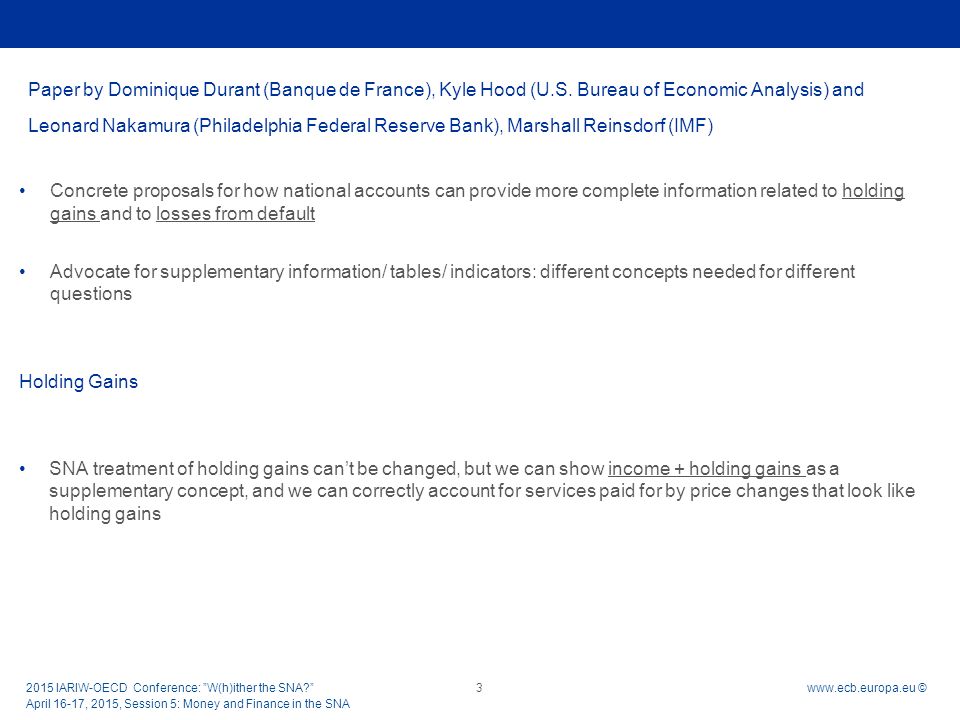 Paper by Dominique Durant (Banque de France), Kyle Hood (U.S. Bureau of Economic Analysis) and Leonard Nakamura (Philadelphia Federal Reserve Bank), Marshall Reinsdorf (IMF)

• Concrete proposals for how national accounts can provide more complete information related to holding gains and to losses from default

• Advocate for supplementary information/ tables/ indicators: different concepts needed for different questions

Holding Gains

• SNA treatment of holding gains can't be changed, but we can show income + holding gains as a supplementary concept, and we can correctly account for services paid for by price changes that look like holding gains

2015 IARIW-OECD Conference: "W(h)ither the SNA?"
April 16-17, 2015, Session 5: Money and Finance in the SNA

3

www.ecb.europa.eu ©